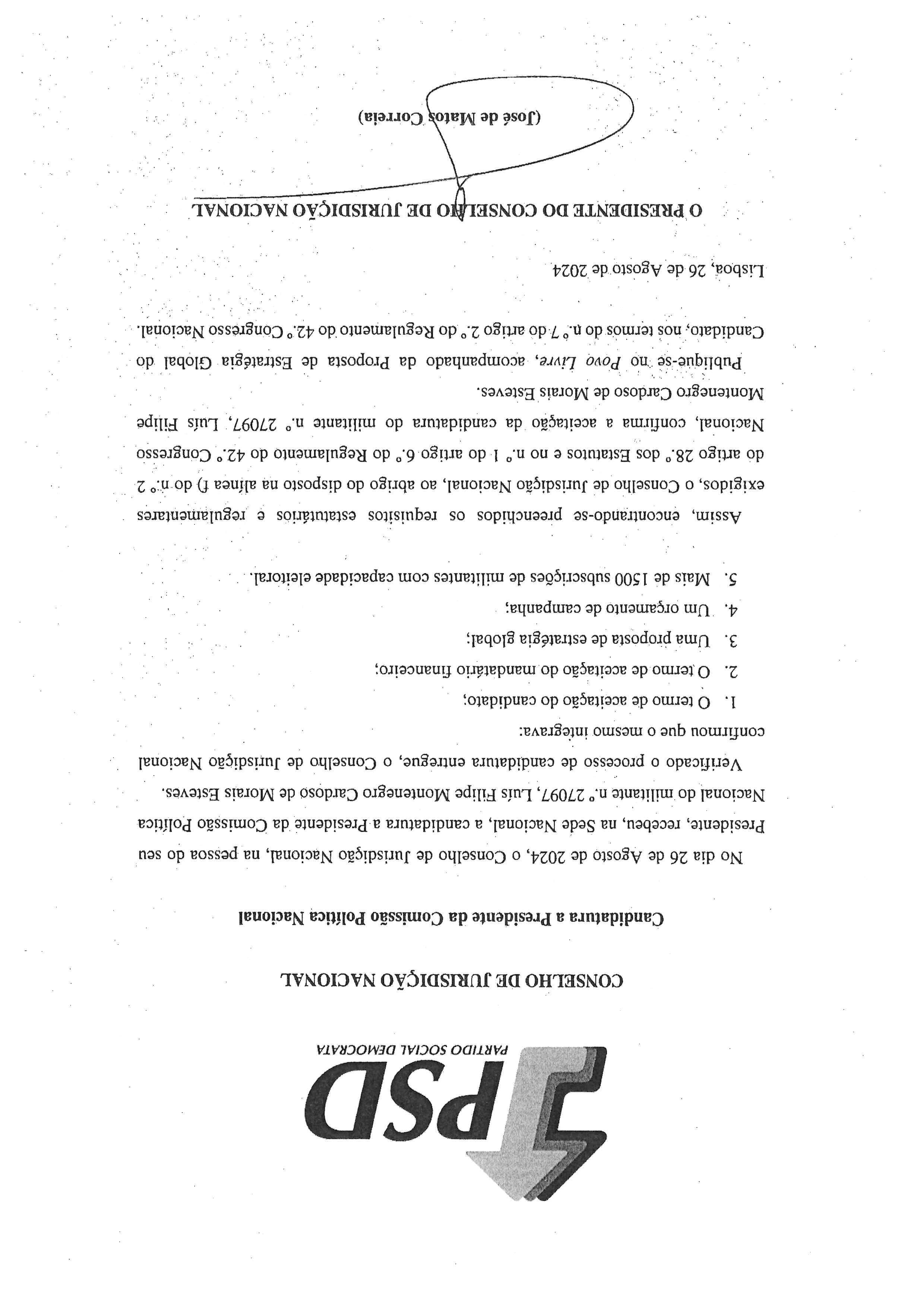 PSD
PARTIDO SOCIAL DEMOCRATA

CONSELHO DE JURISDIÇÃO NACIONAL

Candidatura a Presidente da Comissão Política Nacional

No dia 26 de Agosto de 2024, o Conselho de Jurisdição Nacional, na pessoa do seu Presidente, recebeu, na Sede Nacional, a candidatura a Presidente da Comissão Política Nacional do militante n.º 27097, Luís Filipe Montenegro Cardoso de Morais Esteves.

Verificado o processo de candidatura entregue, o Conselho de Jurisdição Nacional confirmou que o mesmo integrava:

1. O termo de aceitação do candidato;
2. O termo de aceitação do mandatário financeiro;
3. Uma proposta de estratégia global;
4. Um orçamento de campanha;
5. Mais de 1500 subscrições de militantes com capacidade eleitoral.

Assim, encontrando-se preenchidos os requisitos estatutários e regulamentares exigidos, o Conselho de Jurisdição Nacional, ao abrigo do disposto na alínea f) do n.º 2 do artigo 28.º dos Estatutos e no n.º 1 do artigo 6.º do Regulamento do 42.º Congresso Nacional, confirma a aceitação da candidatura do militante n.º 27097, Luís Filipe Montenegro Cardoso de Morais Esteves.

Publique-se no Povo Livre, acompanhado da Proposta de Estratégia Global do Candidato, nos termos do n.º 7 do artigo 2.º do Regulamento do 42.º Congresso Nacional.

Lisboa, 26 de Agosto de 2024

O PRESIDENTE DO CONSELHO DE JURISDIÇÃO NACIONAL

(José de Matos Correia)